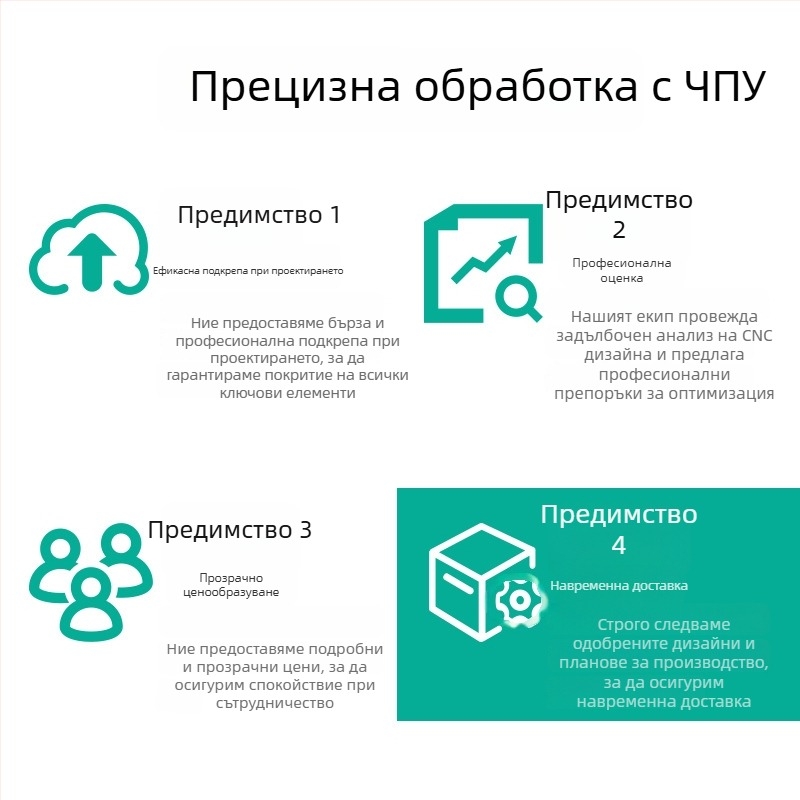 Прецизна обработка с ЧПУ

Предимство 1

Ефикасна подкрепа при проектирането

Ние предоставяме бърза и професионална подкрепа при проектирането, за да гарантираме покритие на всички ключови елементи

Предимство 2

Професионална оценка

Нашият екип провежда задълбочен анализ на CNC дизайна и предлага професионални препоръки за оптимизация

Предимство 3

Прозрачно ценообразуване

Ние предоставяме подробни и прозрачни цени, за да осигурим спокойствие при сътрудничество

Предимство 4

Навременна доставка

Строго следваме одобрените дизайни и планове за производство, за да осигурим навременна доставка